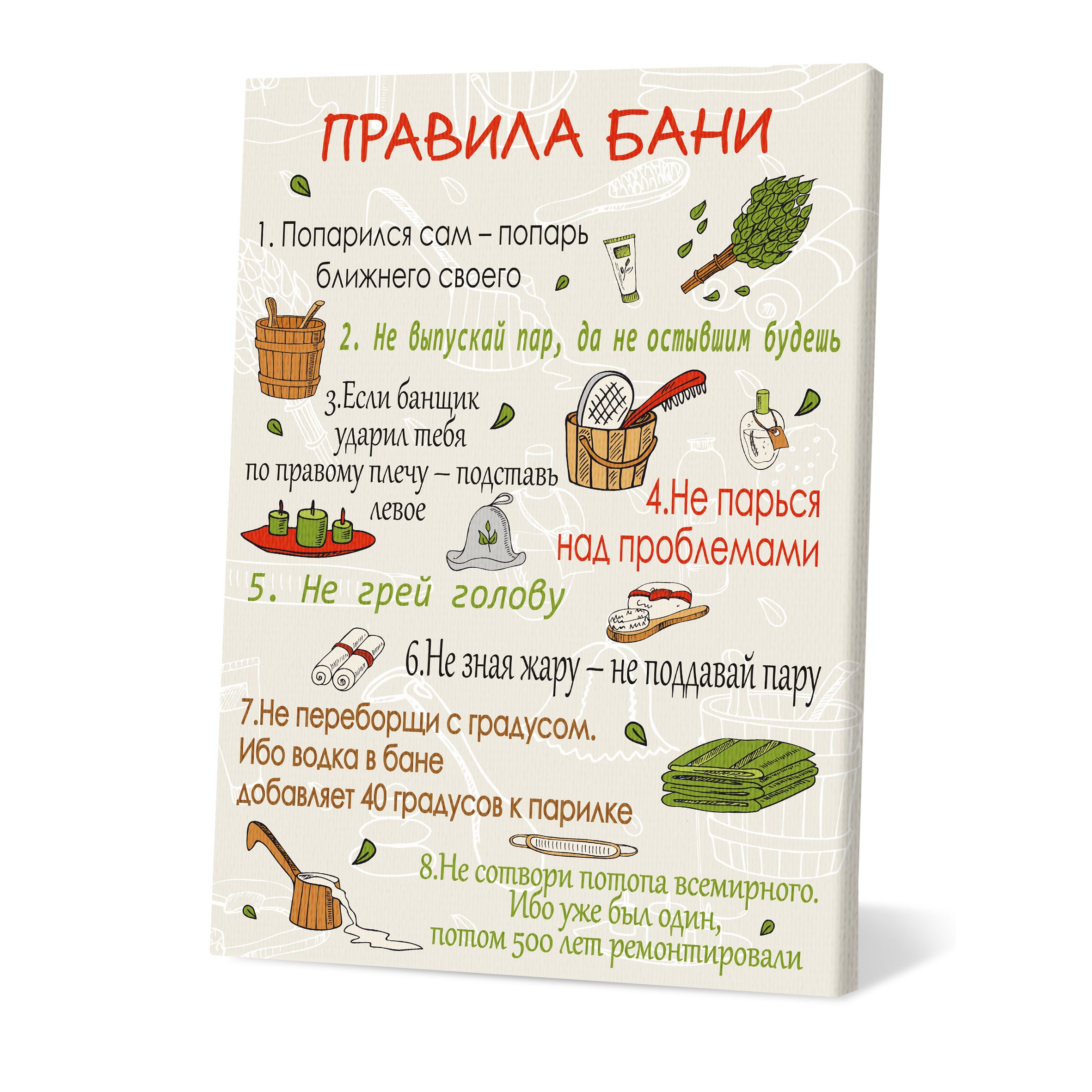 ПРАВИЛА БАНИ

1. Попарился сам – попарь ближнего своего

2. Не выпускай пар, да не остывшим будешь

3.Если банщик ударил тебя по правому плечу – подставь левое

4.Не парься над проблемами

5. Не грей голову

6.Не зная жару – не поддавай пару

7.Не переборщи с градусом. Ибо водка в бане добавляет 40 градусов к парилке

8.Не сотвори потопа всемирного. Ибо уже был один, потом 500 лет ремонтировали